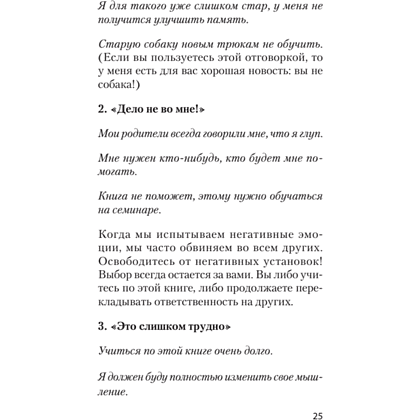 Я для такого уже слишком стар, у меня не получится улучшить память.

Старую собаку новым трюкам не обучить. (Если вы пользуетесь этой отговоркой, то у меня есть для вас хорошая новость: вы не собака!)

2. «Дело не во мне!»

Мои родители всегда говорили мне, что я глуп.

Мне нужен кто-нибудь, кто будет мне помогать.

Книга не поможет, этому нужно обучаться на семинаре.

Когда мы испытываем негативные эмоции, мы часто обвиняем во всем других. Освободитесь от негативных установок! Выбор всегда остается за вами. Вы либо учитесь по этой книге, либо продолжаете перекладывать ответственность на других.

3. «Это слишком трудно»

Учиться по этой книге очень долго.

Я должен буду полностью изменить свое мышление.

25